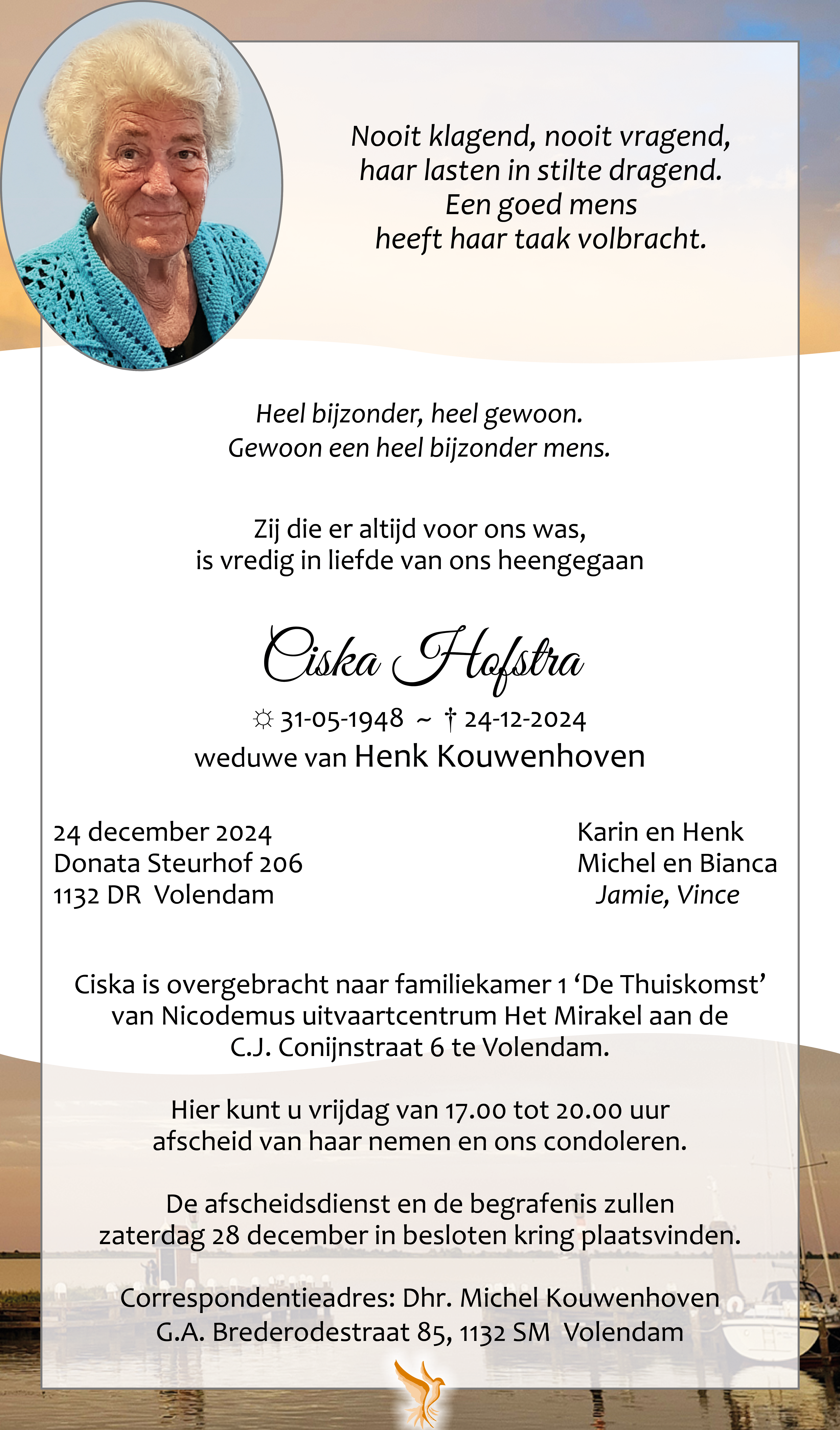 Nooit klagend, nooit vragend,
haar lasten in stilte dragend.
Een goed mens
heeft haar taak volbracht.

Heel bijzonder, heel gewoon.
Gewoon een heel bijzonder mens.

Zij die er altijd voor ons was,
is vredig in liefde van ons heengegaan

Ciska Hofstra

☼ 31-05-1948 ~ † 24-12-2024
weduwe van Henk Kouwenhoven

24 december 2024
Donata Steurhof 206
1132 DR Volendam

Karin en Henk
Michel en Bianca
Jamie, Vince

Ciska is overgebracht naar familiekamer 1 ‘De Thuiskomst’ van Nicodemus uitvaartcentrum Het Mirakel aan de C.J. Conijnstraat 6 te Volendam.

Hier kunt u vrijdag van 17.00 tot 20.00 uur afscheid van haar nemen en ons condoleren.

De afscheidsdienst en de begrafenis zullen zaterdag 28 december in besloten kring plaatsvinden.

Correspondentieadres: Dhr. Michel Kouwenhoven
G.A. Brederodestraat 85, 1132 SM Volendam